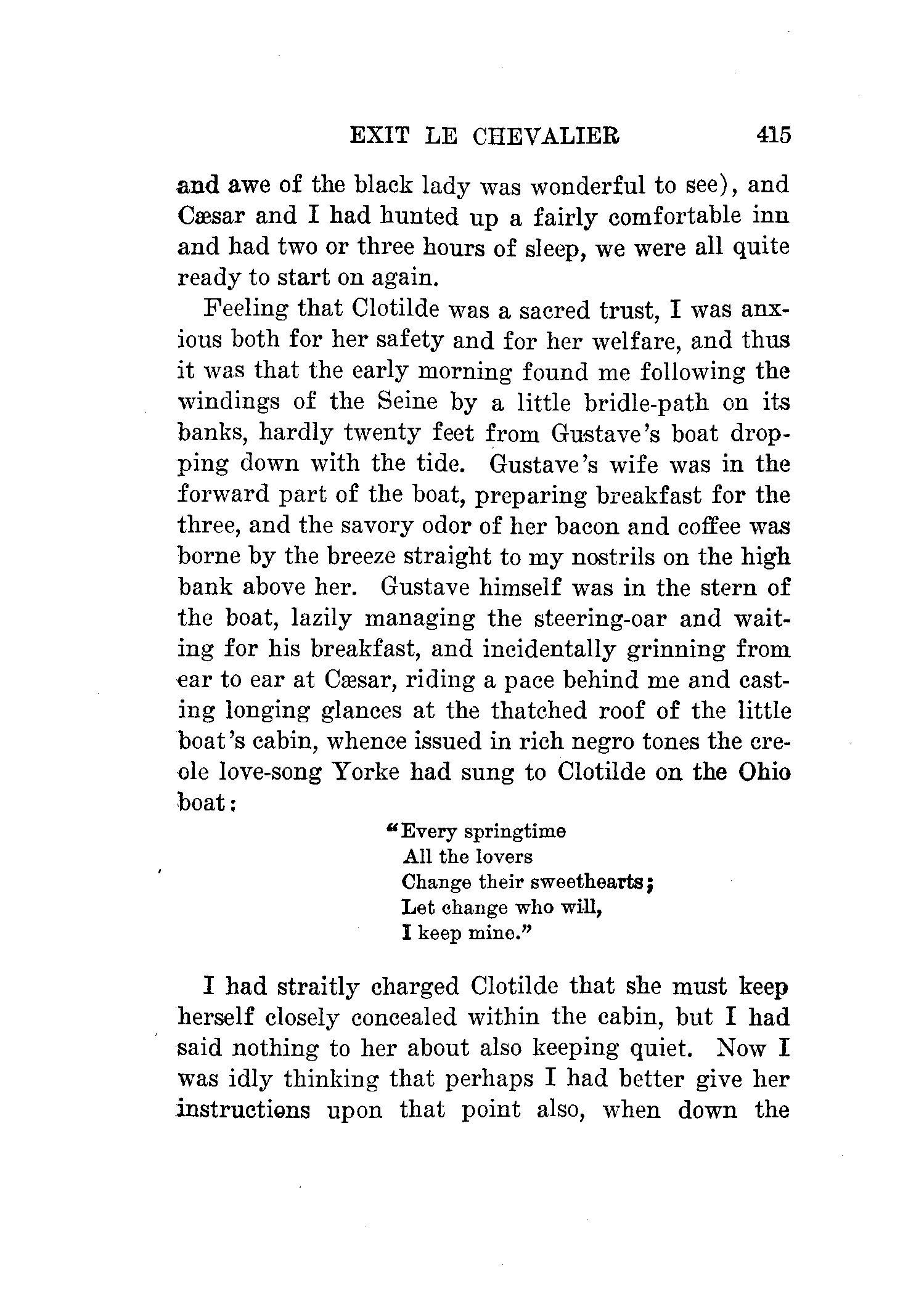 EXIT LE CHEVALIER 415

and awe of the black lady was wonderful to see), and Cæsar and I had hunted up a fairly comfortable inn and had two or three hours of sleep, we were all quite ready to start on again.

Feeling that Clotilde was a sacred trust, I was anxious both for her safety and for her welfare, and thus it was that the early morning found me following the windings of the Seine by a little bridle-path on its banks, hardly twenty feet from Gustave's boat dropping down with the tide. Gustave's wife was in the forward part of the boat, preparing breakfast for the three, and the savory odor of her bacon and coffee was borne by the breeze straight to my nostrils on the high bank above her. Gustave himself was in the stern of the boat, lazily managing the steering-oar and waiting for his breakfast, and incidentally grinning from ear to ear at Cæsar, riding a pace behind me and casting longing glances at the thatched roof of the little boat's cabin, whence issued in rich negro tones the creole love-song Yorke had sung to Clotilde on the Ohio boat:

"Every springtime
All the lovers
Change their sweethearts;
Let change who will,
I keep mine."

I had straitly charged Clotilde that she must keep herself closely concealed within the cabin, but I had said nothing to her about also keeping quiet. Now I was idly thinking that perhaps I had better give her instructions upon that point also, when down the